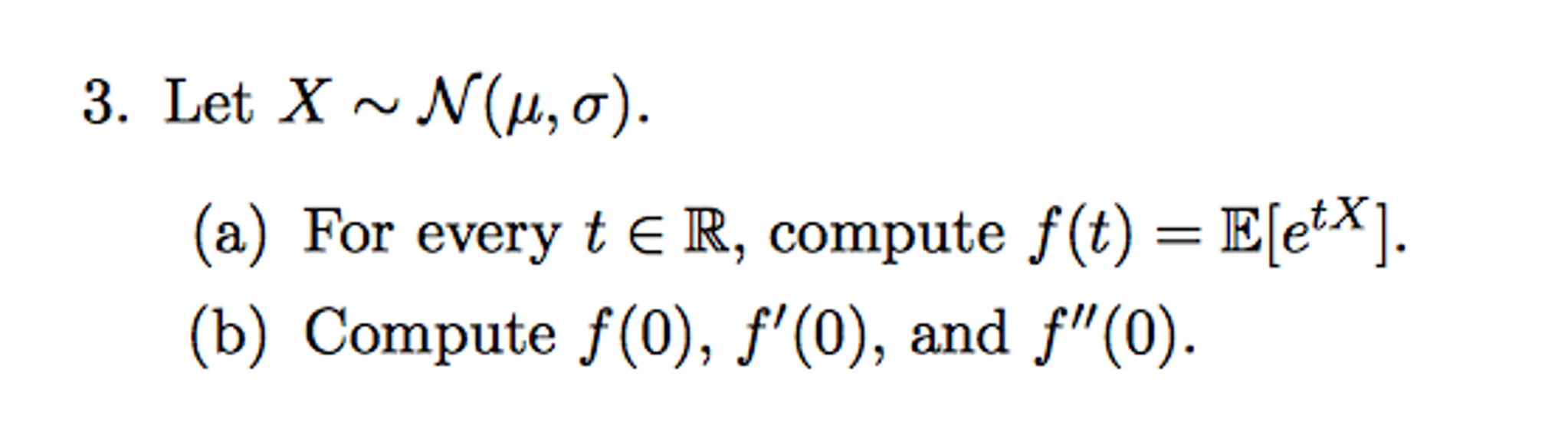 3. Let $X \sim \mathcal{N}(\mu, \sigma)$.

(a) For every $t \in \mathbb{R}$, compute $f(t) = \mathbb{E}[e^{tX}]$.

(b) Compute $f(0)$, $f'(0)$, and $f''(0)$.